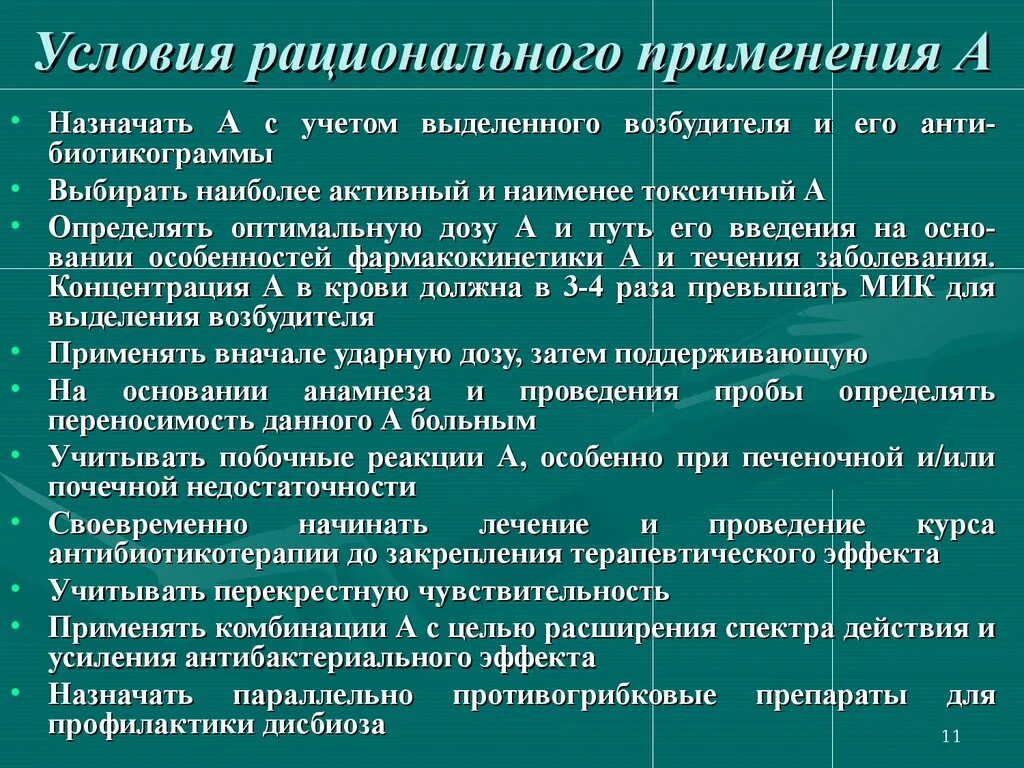 Условия рационального применения А

• Назначать А с учетом выделенного возбудителя и его антибиотикограммы
• Выбирать наиболее активный и наименее токсичный А
• Определять оптимальную дозу А и путь его введения на основании особенностей фармакокинетики А и течения заболевания. Концентрация А в крови должна в 3-4 раза превышать МИК для выделения возбудителя
• Применять вначале ударную дозу, затем поддерживающую
• На основании анамнеза и проведения пробы определять переносимость данного А больным
• Учитывать побочные реакции А, особенно при печеночной и/или почечной недостаточности
• Своевременно начинать лечение и проведение курса антибиотикотерапии до закрепления терапевтического эффекта
• Учитывать перекрестную чувствительность
• Применять комбинации А с целью расширения спектра действия и усиления антибактериального эффекта
• Назначать параллельно противогрибковые препараты для профилактики дисбиоза

11